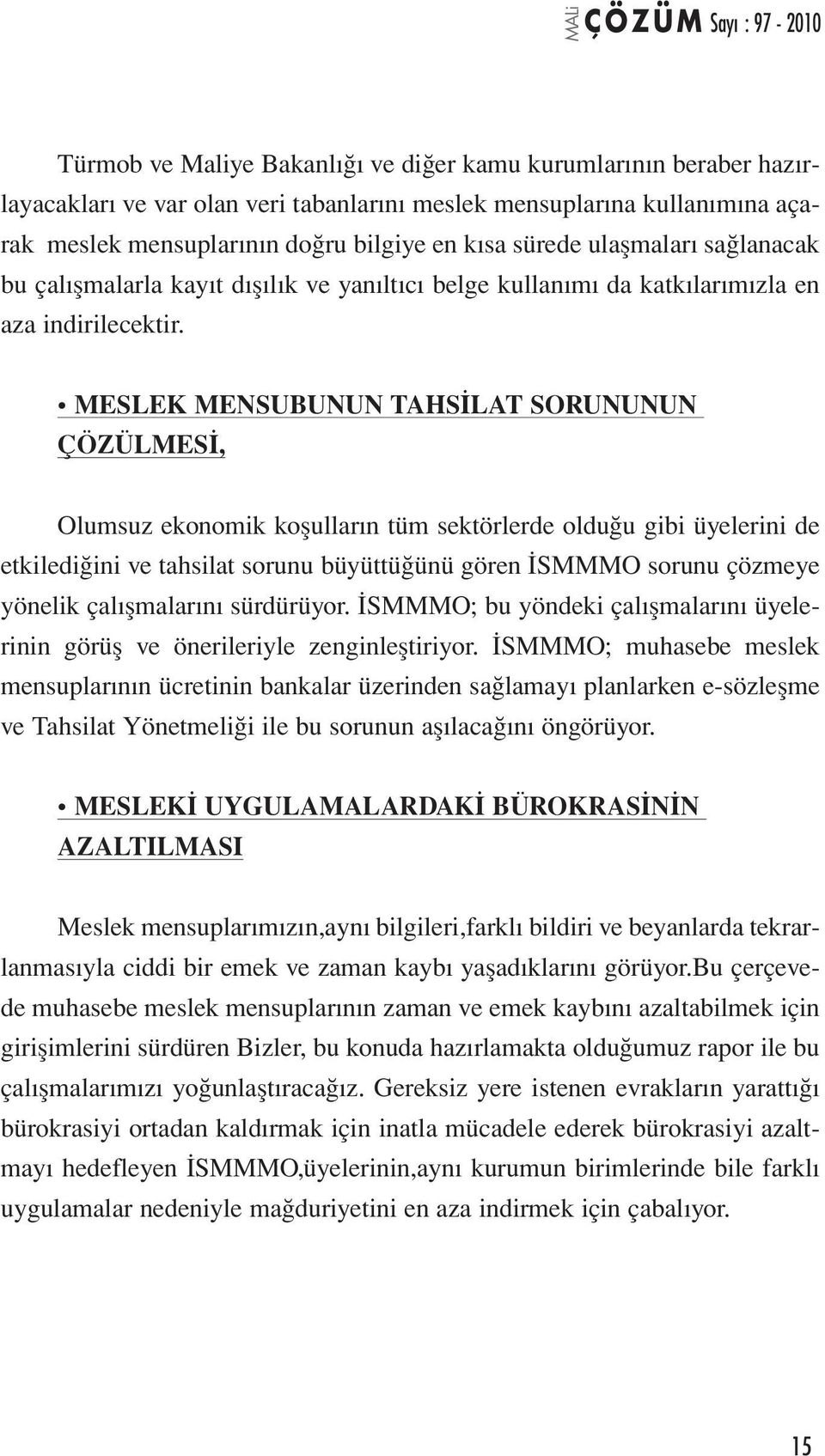 MALİ ÇÖZÜM Sayı : 97 - 2010

Türmob ve Maliye Bakanlığı ve diğer kamu kurumlarının beraber hazırlayacakları ve var olan veri tabanlarını meslek mensuplarına kullanımına açarak meslek mensuplarının doğru bilgiye en kısa sürede ulaşmaları sağlanacak bu çalışmalarla kayıt dışılık ve yanıltıcı belge kullanımı da katkılarımızla en aza indirilecektir.

• MESLEK MENSUBUNUN TAHSİLAT SORUNUNUN ÇÖZÜLMESİ,

Olumsuz ekonomik koşulların tüm sektörlerde olduğu gibi üyelerini de etkilediğini ve tahsilat sorunu büyüttüğünü gören İSMMMO sorunu çözmeye yönelik çalışmalarını sürdürüyor. İSMMMO; bu yöndeki çalışmalarını üyelerinin görüş ve önerileriyle zenginleştiriyor. İSMMMO; muhasebe meslek mensuplarının ücretinin bankalar üzerinden sağlamayı planlarken e-sözleşme ve Tahsilat Yönetmeliği ile bu sorunun aşılacağını öngörüyor.

• MESLEKİ UYGULAMALARDAKİ BÜROKRASİNİN AZALTILMASI

Meslek mensuplarımızın,aynı bilgileri,farklı bildiri ve beyanlarda tekrarlanmasıyla ciddi bir emek ve zaman kaybı yaşadıklarını görüyor.Bu çerçevede muhasebe meslek mensuplarının zaman ve emek kaybını azaltabilmek için girişimlerini sürdüren Bizler, bu konuda hazırlamakta olduğumuz rapor ile bu çalışmalarımızı yoğunlaştıracağız. Gereksiz yere istenen evrakların yarattığı bürokrasiyi ortadan kaldırmak için inatla mücadele ederek bürokrasiyi azaltmayı hedefleyen İSMMMO,üyelerinin,aynı kurumun birimlerinde bile farklı uygulamalar nedeniyle mağduriyetini en aza indirmek için çabalıyor.

15